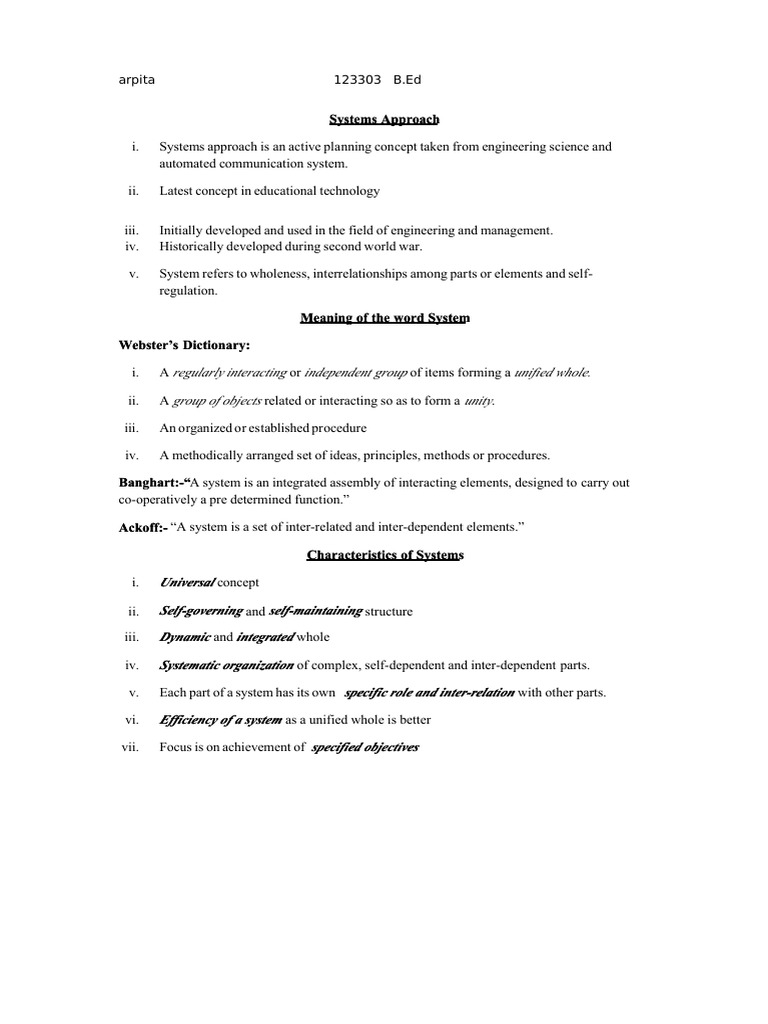 arpita 123303 B.Ed

Systems Approach

i. Systems approach is an active planning concept taken from engineering science and automated communication system.

ii. Latest concept in educational technology

iii. Initially developed and used in the field of engineering and management.
iv. Historically developed during second world war.

v. System refers to wholeness, interrelationships among parts or elements and self-regulation.

Meaning of the word System

Webster's Dictionary:

i. A regularly interacting or independent group of items forming a unified whole.

ii. A group of objects related or interacting so as to form a unity.

iii. An organized or established procedure

iv. A methodically arranged set of ideas, principles, methods or procedures.

Banghart:-"A system is an integrated assembly of interacting elements, designed to carry out co-operatively a pre determined function."

Ackoff:- "A system is a set of inter-related and inter-dependent elements."

Characteristics of Systems

i. Universal concept

ii. Self-governing and self-maintaining structure

iii. Dynamic and integrated whole

iv. Systematic organization of complex, self-dependent and inter-dependent parts.

v. Each part of a system has its own specific role and inter-relation with other parts.

vi. Efficiency of a system as a unified whole is better

vii. Focus is on achievement of specified objectives